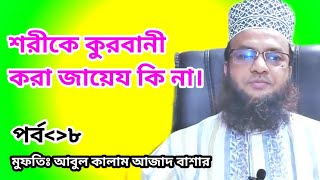 শরীকে কুরবানী করা জায়েয কি না।

পর্ব<>৮

মুফতিঃ আবুল কালাম আজাদ বাশার